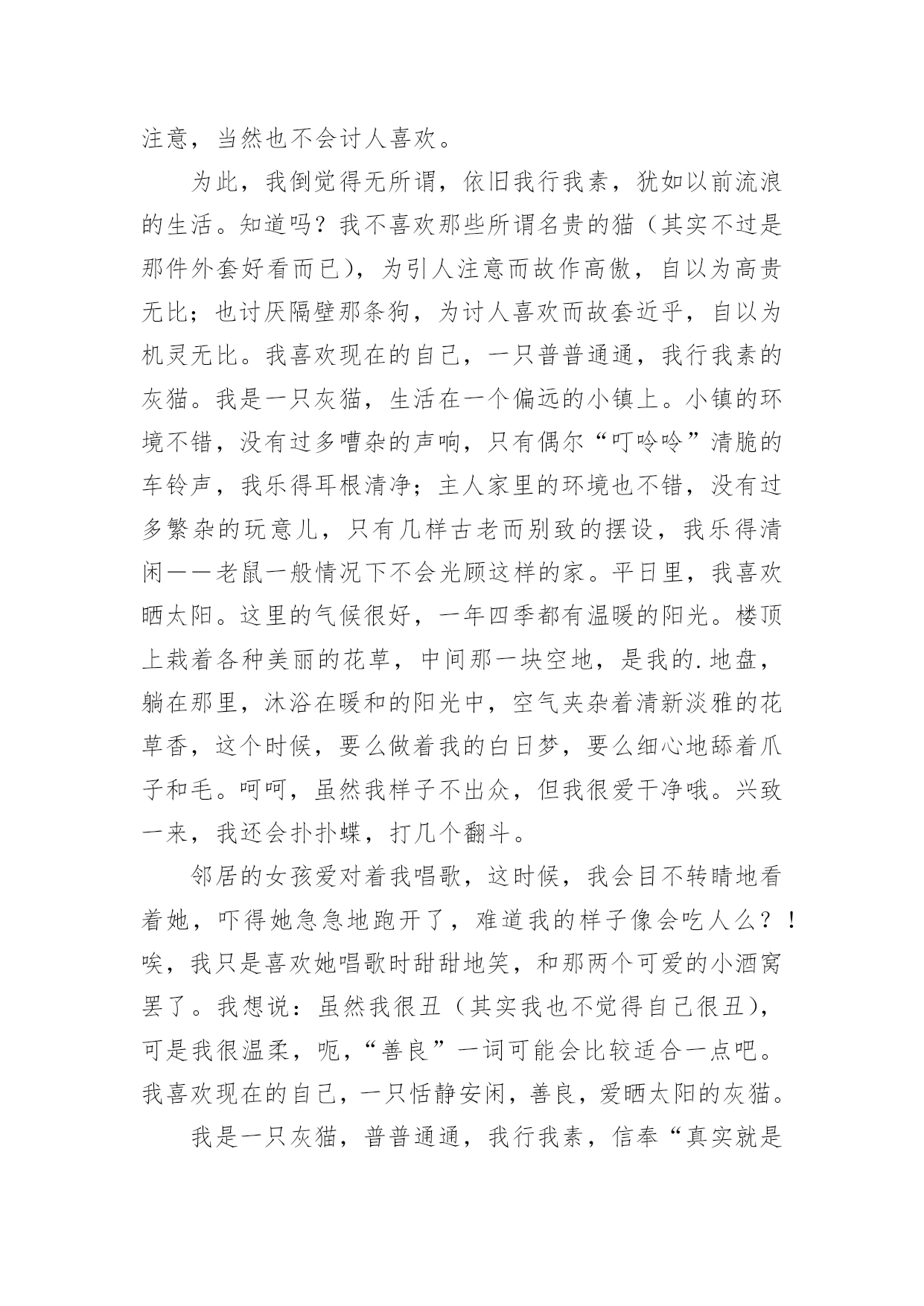 注意，当然也不会讨人喜欢。

为此，我倒觉得无所谓，依旧我行我素，犹如以前流浪的生活。知道吗？我不喜欢那些所谓名贵的猫（其实不过是那件外套好看而已），为引人注意而故作高傲，自以为高贵无比；也讨厌隔壁那条狗，为讨人喜欢而故套近乎，自以为机灵无比。我喜欢现在的自己，一只普普通通，我行我素的灰猫。我是一只灰猫，生活在一个偏远的小镇上。小镇的环境不错，没有过多嘈杂的声响，只有偶尔“叮呤呤”清脆的车铃声，我乐得耳根清净；主人家里的环境也不错，没有过多繁杂的玩意儿，只有几样古老而别致的摆设，我乐得清闲——老鼠一般情况下不会光顾这样的家。平日里，我喜欢晒太阳。这里的气候很好，一年四季都有温暖的阳光。楼顶上栽着各种美丽的花草，中间那一块空地，是我的.地盘，躺在那里，沐浴在暖和的阳光中，空气夹杂着清新淡雅的花草香，这个时候，要么做着我的白日梦，要么细心地舔着爪子和毛。呵呵，虽然我样子不出众，但我很爱干净哦。兴致一来，我还会扑扑蝶，打几个翻斗。

邻居的女孩爱对着我唱歌，这时候，我会目不转睛地看着她，吓得她急急地跑开了，难道我的样子像会吃人么？！唉，我只是喜欢她唱歌时甜甜地笑，和那两个可爱的小酒窝罢了。我想说：虽然我很丑（其实我也不觉得自己很丑），可是我很温柔，呃，“善良”一词可能会比较适合一点吧。我喜欢现在的自己，一只恬静安闲，善良，爱晒太阳的灰猫。

我是一只灰猫，普普通通，我行我素，信奉“真实就是